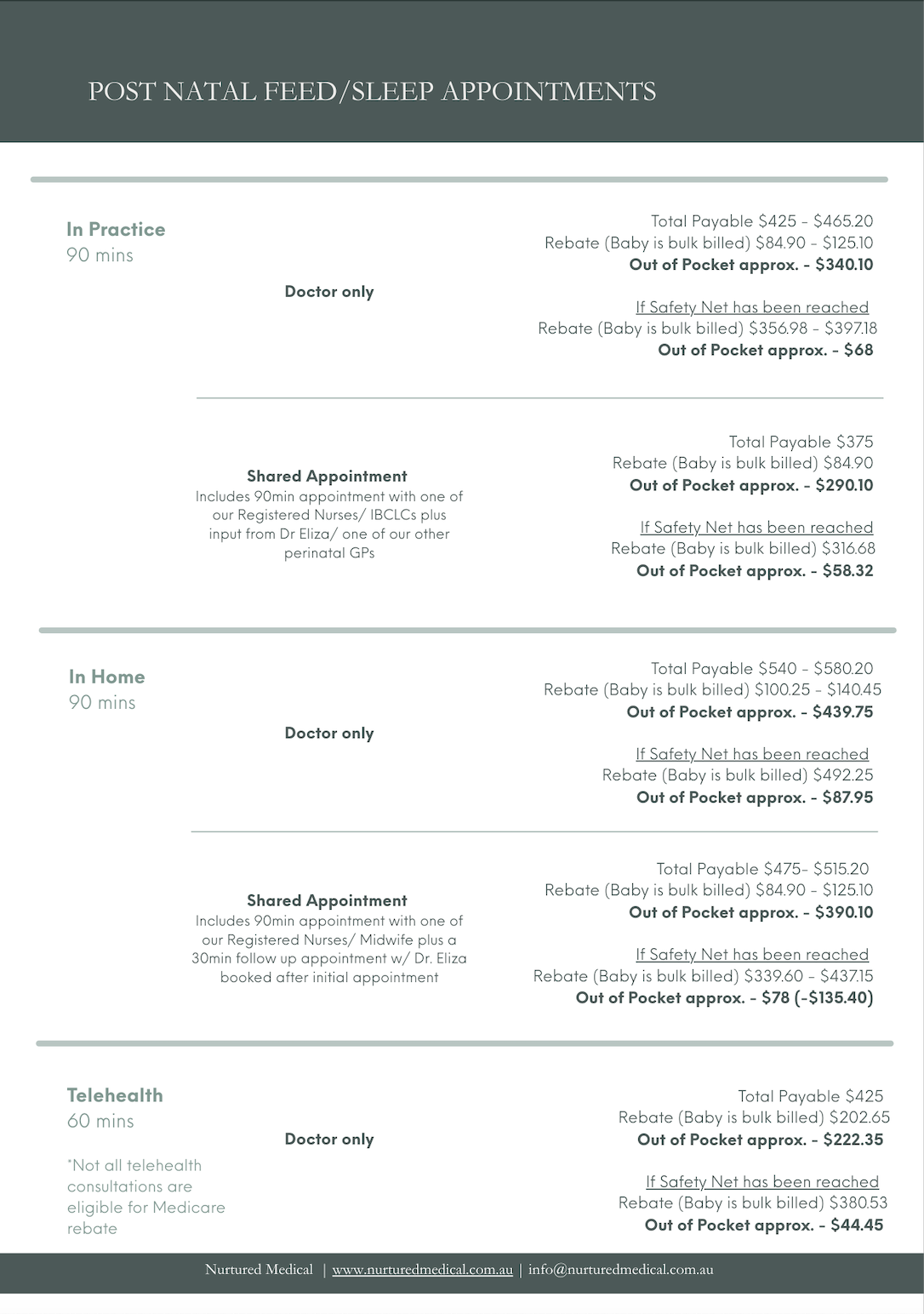 POST NATAL FEED/SLEEP APPOINTMENTS

In Practice
90 mins

Doctor only

Total Payable \$425 - \$465.20
Rebate (Baby is bulk billed) \$84.90 - \$125.10
Out of Pocket approx. - \$340.10

If Safety Net has been reached
Rebate (Baby is bulk billed) \$356.98 - \$397.18
Out of Pocket approx. - \$68

Shared Appointment
Includes 90min appointment with one of our Registered Nurses/ IBCLCs plus input from Dr Eliza/ one of our other perinatal GPs

Total Payable \$375
Rebate (Baby is bulk billed) \$84.90
Out of Pocket approx. - \$290.10

If Safety Net has been reached
Rebate (Baby is bulk billed) \$316.68
Out of Pocket approx. - \$58.32

In Home
90 mins

Doctor only

Total Payable \$540 - \$580.20
Rebate (Baby is bulk billed) \$100.25 - \$140.45
Out of Pocket approx. - \$439.75

If Safety Net has been reached
Rebate (Baby is bulk billed) \$492.25
Out of Pocket approx. - \$87.95

Shared Appointment
Includes 90min appointment with one of our Registered Nurses/ Midwife plus a 30min follow up appointment w/ Dr. Eliza booked after initial appointment

Total Payable \$475- \$515.20
Rebate (Baby is bulk billed) \$84.90 - \$125.10
Out of Pocket approx. - \$390.10

If Safety Net has been reached
Rebate (Baby is bulk billed) \$339.60 - \$437.15
Out of Pocket approx. - \$78 (-\$135.40)

Telehealth
60 mins

*Not all telehealth consultations are eligible for Medicare rebate

Doctor only

Total Payable \$425
Rebate (Baby is bulk billed) \$202.65
Out of Pocket approx. - \$222.35

If Safety Net has been reached
Rebate (Baby is bulk billed) \$380.53
Out of Pocket approx. - \$44.45

Nurtured Medical | www.nurturedmedical.com.au | info@nurturedmedical.com.au